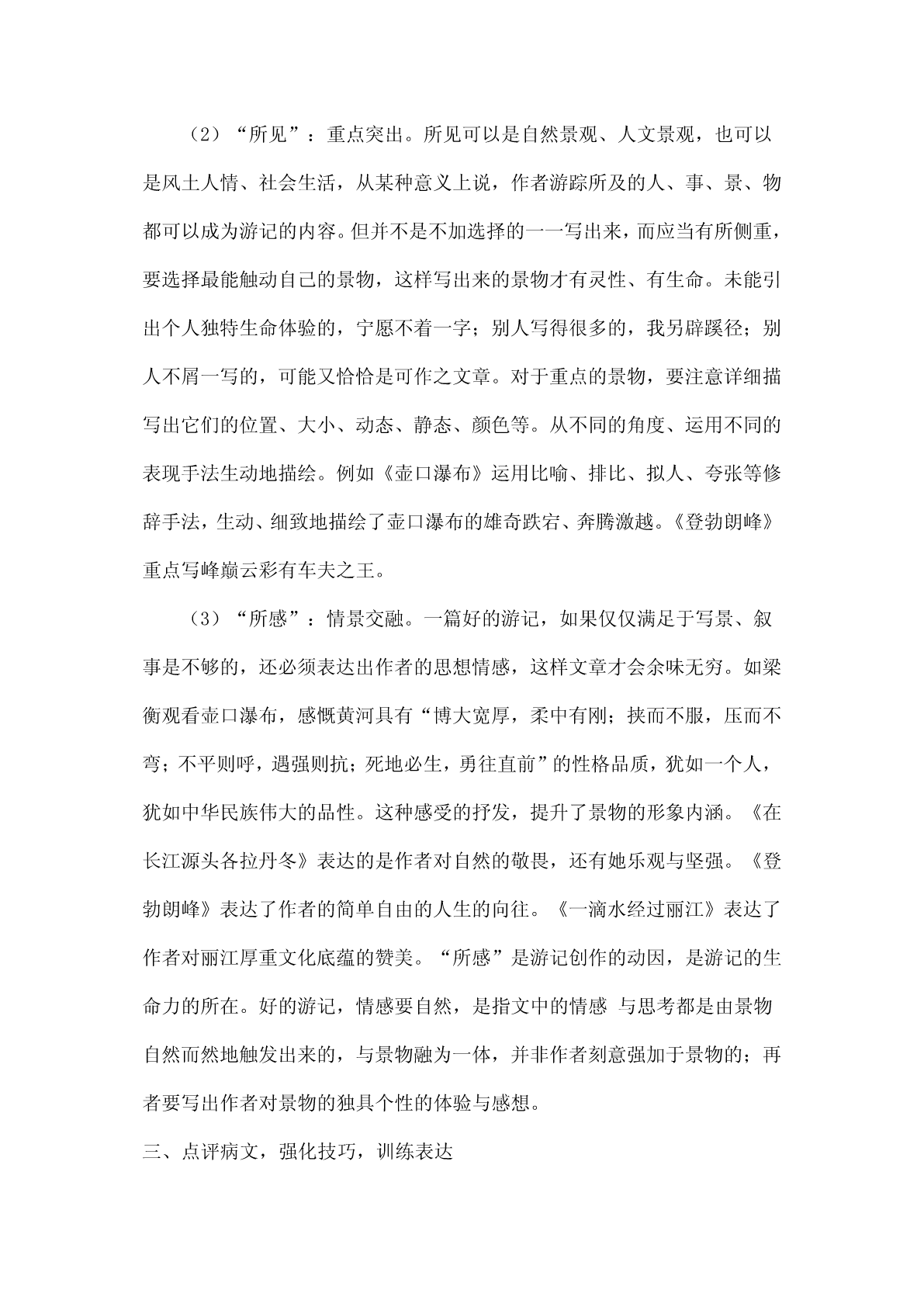 （2）“所见”：重点突出。所见可以是自然景观、人文景观，也可以是风土人情、社会生活，从某种意义上说，作者游踪所及的人、事、景、物都可以成为游记的内容。但并不是不加选择的一一写出来，而应当有所侧重，要选择最能触动自己的景物，这样写出来的景物才有灵性、有生命。未能引出个人独特生命体验的，宁愿不着一字；别人写得很多的，我另辟蹊径；别人不屑一写的，可能又恰恰是可作之文章。对于重点的景物，要注意详细描写出它们的位置、大小、动态、静态、颜色等。从不同的角度、运用不同的表现手法生动地描绘。例如《壶口瀑布》运用比喻、排比、拟人、夸张等修辞手法，生动、细致地描绘了壶口瀑布的雄奇跌宕、奔腾激越。《登勃朗峰》重点写峰巅云彩有车夫之王。

（3）“所感”：情景交融。一篇好的游记，如果仅仅满足于写景、叙事是不够的，还必须表达出作者的思想情感，这样文章才会余味无穷。如梁衡观看壶口瀑布，感慨黄河具有“博大宽厚，柔中有刚；挟而不服，压而不弯；不平则呼，遇强则抗；死地必生，勇往直前”的性格品质，犹如一个人，犹如中华民族伟大的品性。这种感受的抒发，提升了景物的形象内涵。《在长江源头各拉丹冬》表达的是作者对自然的敬畏，还有她乐观与坚强。《登勃朗峰》表达了作者的简单自由的人生的向往。《一滴水经过丽江》表达了作者对丽江厚重文化底蕴的赞美。“所感”是游记创作的动因，是游记的生命力的所在。好的游记，情感要自然，是指文中的情感 与思考都是由景物自然而然地触发出来的，与景物融为一体，并非作者刻意强加于景物的；再者要写出作者对景物的独具个性的体验与感想。

三、点评病文，强化技巧，训练表达